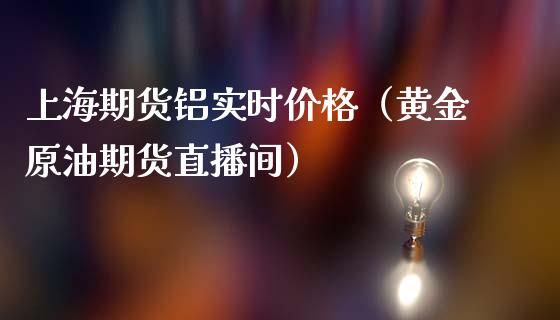 上海期货铝实时价格（黄金原油期货直播间）